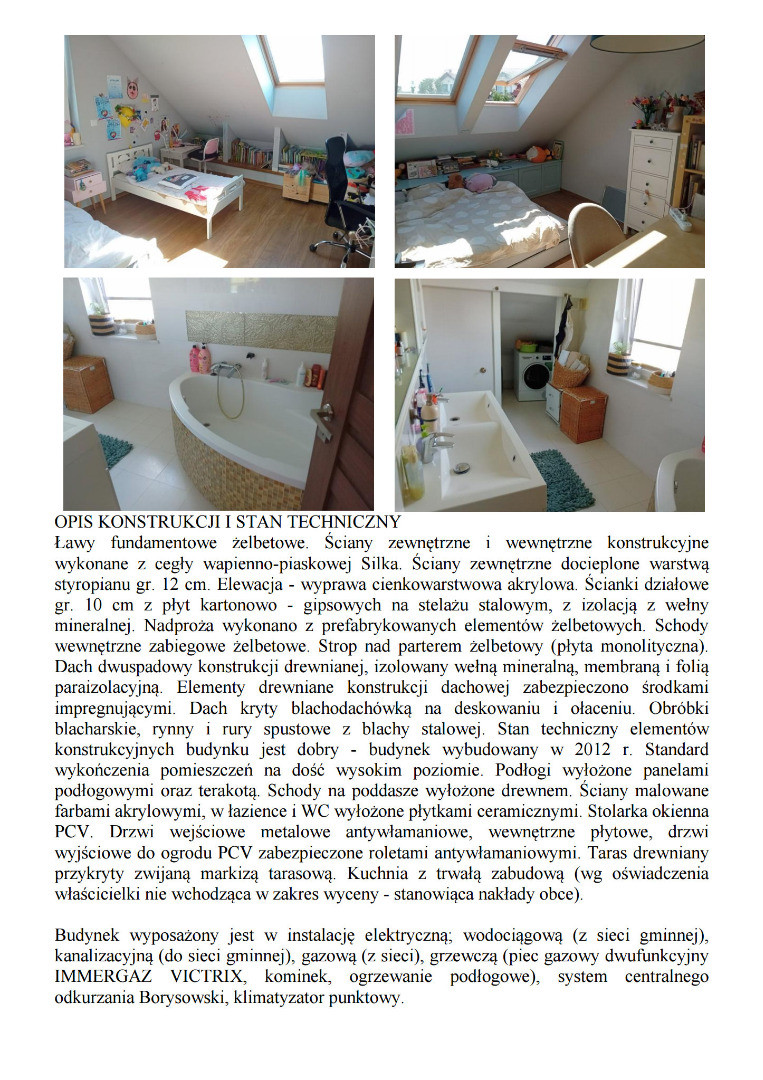 OPIS KONSTRUKCJI I STAN TECHNICZNY
Ławy fundamentowe żelbetowe. Ściany zewnętrzne i wewnętrzne konstrukcyjne wykonane z cegły wapienno-piaskowej Silka. Ściany zewnętrzne docieplone warstwą styropianu gr. 12 cm. Elewacja - wyprawa cienkowarstwowa akrylowa. Ścianki działowe gr. 10 cm z płyt kartonowo - gipsowych na stelażu stalowym, z izolacją z wełny mineralnej. Nadproża wykonano z prefabrykowanych elementów żelbetowych. Schody wewnętrzne zabiegowe żelbetowe. Strop nad parterem żelbetowy (płyta monolityczna). Dach dwuspadowy konstrukcji drewnianej, izolowany wełną mineralną, membraną i folią paraizolacyjną. Elementy drewniane konstrukcji dachowej zabezpieczono środkami impregnującymi. Dach kryty blachodachówką na deskowaniu i ołaceniu. Obróbki blacharskie, rynny i rury spustowe z blachy stalowej. Stan techniczny elementów konstrukcyjnych budynku jest dobry - budynek wybudowany w 2012 r. Standard wykończenia pomieszczeń na dość wysokim poziomie. Podłogi wyłożone panelami podłogowymi oraz terakotą. Schody na poddasze wyłożone drewnem. Ściany malowane farbami akrylowymi, w łazience i WC wyłożone płytkami ceramicznymi. Stolarka okienna PCV. Drzwi wejściowe metalowe antywłamaniowe, wewnętrzne płytowe, drzwi wyjściowe do ogrodu PCV zabezpieczone roletami antywłamaniowymi. Taras drewniany przykryty zwijaną markizą tarasową. Kuchnia z trwałą zabudową (wg oświadczenia właścicielki nie wchodząca w zakres wyceny - stanowiąca nakłady obce).

Budynek wyposażony jest w instalację elektryczną; wodociągową (z sieci gminnej), kanalizacyjną (do sieci gminnej), gazową (z sieci), grzewczą (piec gazowy dwufunkcyjny IMMERGAZ VICTRIX, kominek, ogrzewanie podłogowe), system centralnego odkurzania Borysowski, klimatyzator punktowy.